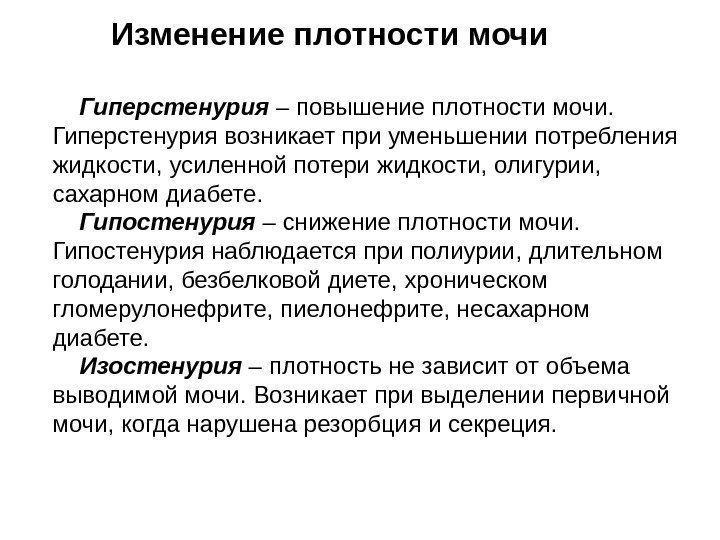 Изменение плотности мочи

Гиперстенурия – повышение плотности мочи. Гиперстенурия возникает при уменьшении потребления жидкости, усиленной потери жидкости, олигурии, сахарном диабете.

Гипостенурия – снижение плотности мочи. Гипостенурия наблюдается при полиурии, длительном голодании, безбелковой диете, хроническом гломерулонефрите, пиелонефрите, несахарном диабете.

Изостенурия – плотность не зависит от объема выводимой мочи. Возникает при выделении первичной мочи, когда нарушена резорбция и секреция.